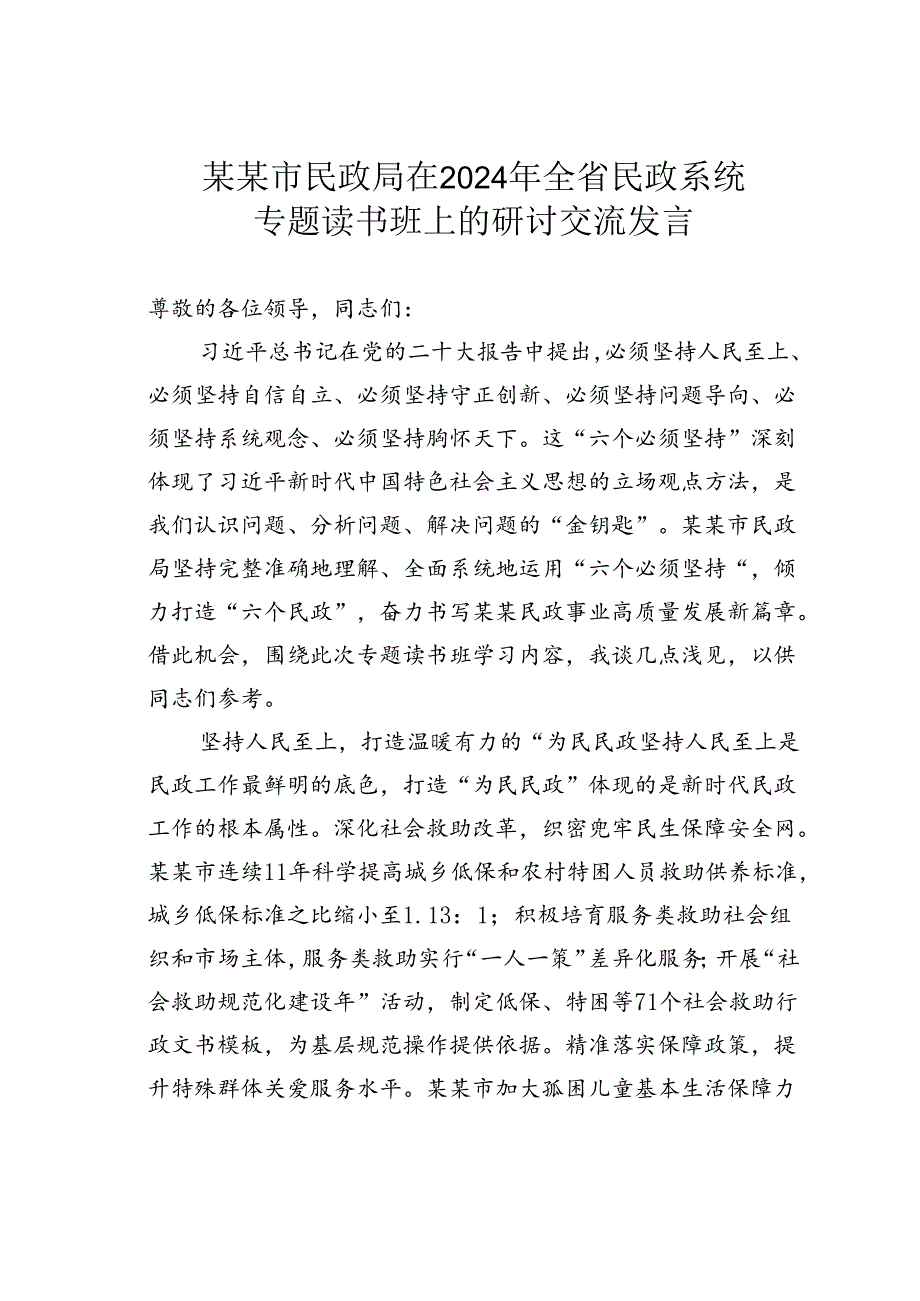 某某市民政局在2024年全省民政系统专题读书班上的研讨交流发言

尊敬的各位领导，同志们：

习近平总书记在党的二十大报告中提出，必须坚持人民至上、必须坚持自信自立、必须坚持守正创新、必须坚持问题导向、必须坚持系统观念、必须坚持胸怀天下。这“六个必须坚持”深刻体现了习近平新时代中国特色社会主义思想的立场观点方法，是我们认识问题、分析问题、解决问题的“金钥匙”。某某市民政局坚持完整准确地理解、全面系统地运用“六个必须坚持“，倾力打造“六个民政”，奋力书写某某民政事业高质量发展新篇章。借此机会，围绕此次专题读书班学习内容，我谈几点浅见，以供同志们参考。

坚持人民至上，打造温暖有力的“为民民政坚持人民至上是民政工作最鲜明的底色，打造“为民民政”体现的是新时代民政工作的根本属性。深化社会救助改革，织密兜牢民生保障安全网。某某市连续11年科学提高城乡低保和农村特困人员救助供养标准，城乡低保标准之比缩小至1.13：1；积极培育服务类救助社会组织和市场主体，服务类救助实行“一人一策”差异化服务；开展“社会救助规范化建设年”活动，制定低保、特困等71个社会救助行政文书模板，为基层规范操作提供依据。精准落实保障政策，提升特殊群体关爱服务水平。某某市加大孤困儿童基本生活保障力